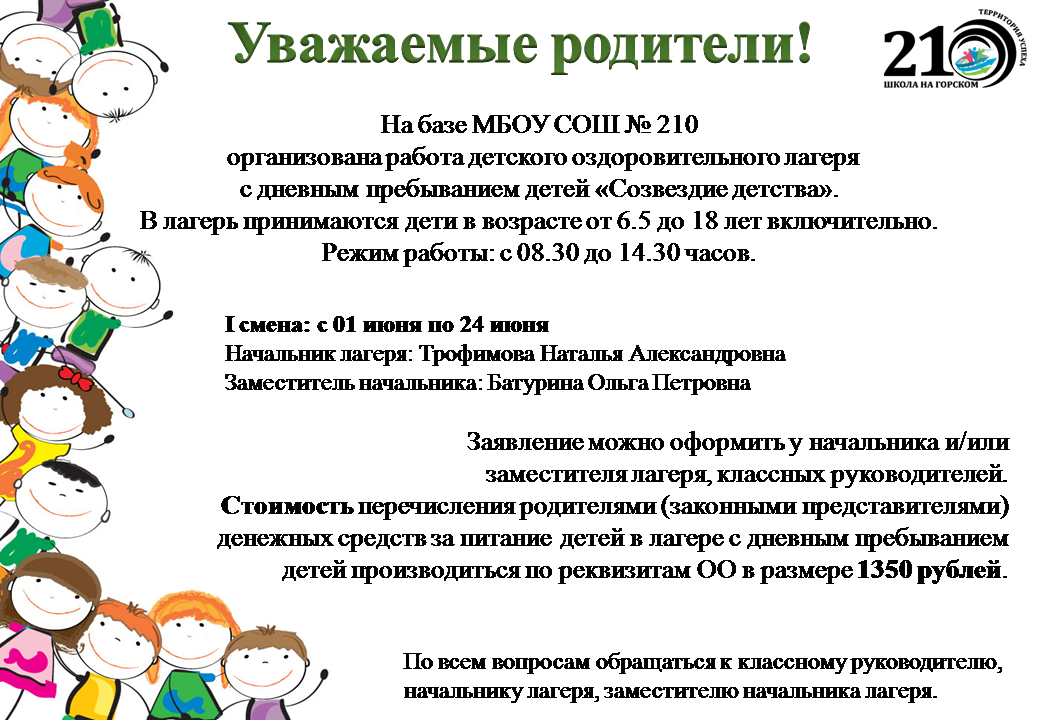 Уважаемые родители!

210
ТЕРРИТОРИЯ УСПЕХА
ШКОЛА НА ГОРСКОМ

На базе МБОУ СОШ № 210 организована работа детского оздоровительного лагеря с дневным пребыванием детей «Созвездие детства». В лагерь принимаются дети в возрасте от 6.5 до 18 лет включительно. Режим работы: с 08.30 до 14.30 часов.

I смена: с 01 июня по 24 июня
Начальник лагеря: Трофимова Наталья Александровна
Заместитель начальника: Батурина Ольга Петровна

Заявление можно оформить у начальника и/или заместителя лагеря, классных руководителей. Стоимость перечисления родителями (законными представителями) денежных средств за питание детей в лагере с дневным пребыванием детей производиться по реквизитам ОО в размере 1350 рублей.

По всем вопросам обращаться к классному руководителю, начальнику лагеря, заместителю начальника лагеря.